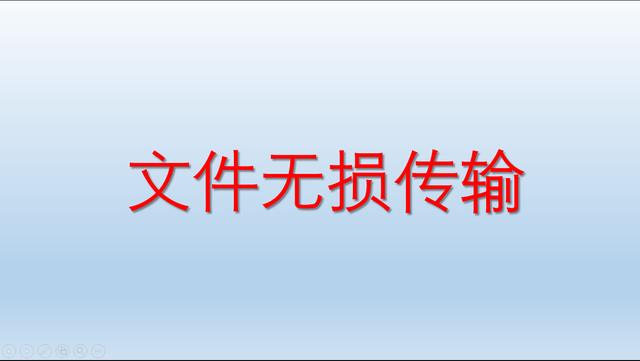 文件无损传输